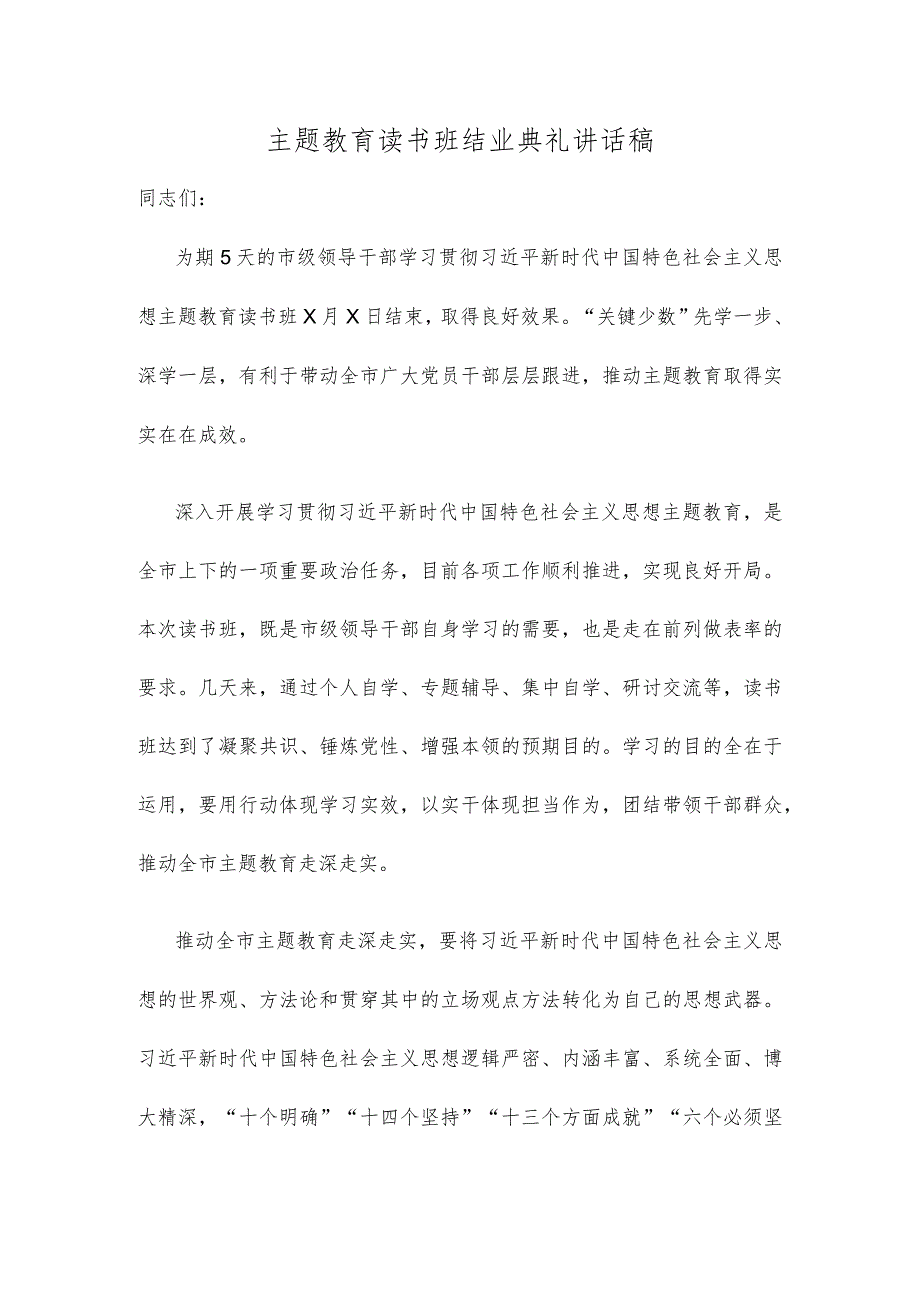 主题教育读书班结业典礼讲话稿

同志们：

为期5天的市级领导干部学习贯彻习近平新时代中国特色社会主义思想主题教育读书班X月X日结束，取得良好效果。“关键少数”先学一步、深学一层，有利于带动全市广大党员干部层层跟进，推动主题教育取得实实在在成效。

深入开展学习贯彻习近平新时代中国特色社会主义思想主题教育，是全市上下的一项重要政治任务，目前各项工作顺利推进，实现良好开局。本次读书班，既是市级领导干部自身学习的需要，也是走在前列做表率的要求。几天来，通过个人自学、专题辅导、集中自学、研讨交流等，读书班达到了凝聚共识、锤炼党性、增强本领的预期目的。学习的目的全在于运用，要用行动体现学习实效，以实干体现担当作为，团结带领干部群众，推动全市主题教育走深走实。

推动全市主题教育走深走实，要将习近平新时代中国特色社会主义思想的世界观、方法论和贯穿其中的立场观点方法转化为自己的思想武器。习近平新时代中国特色社会主义思想逻辑严密、内涵丰富、系统全面、博大精深，“十个明确”“十四个坚持”“十三个方面成就”“六个必须坚